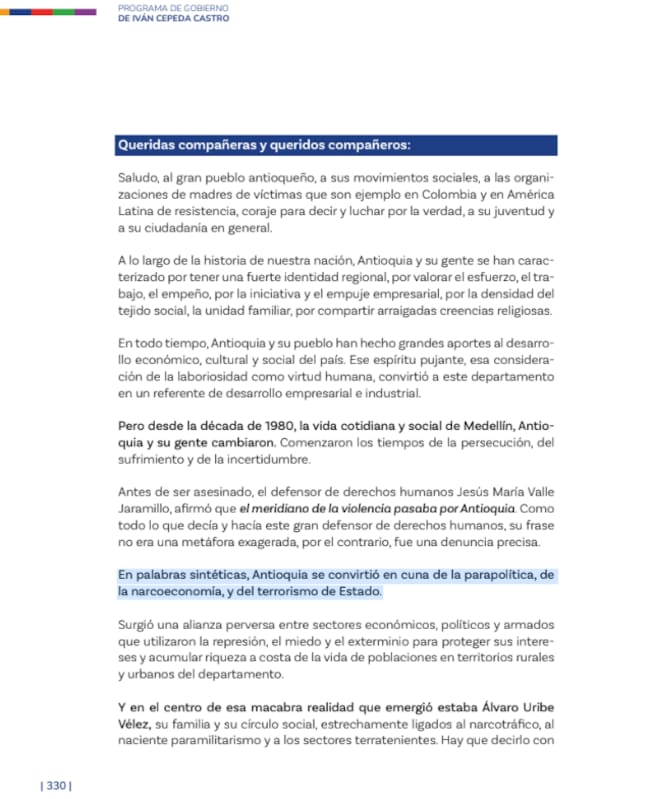 PROGRAMA DE GOBIERNO
DE IVÁN CEPEDA CASTRO

Queridas compañeras y queridos compañeros:

Saludo, al gran pueblo antioqueño, a sus movimientos sociales, a las organizaciones de madres de víctimas que son ejemplo en Colombia y en América Latina de resistencia, coraje para decir y luchar por la verdad, a su juventud y a su ciudadanía en general.

A lo largo de la historia de nuestra nación, Antioquia y su gente se han caracterizado por tener una fuerte identidad regional, por valorar el esfuerzo, el trabajo, el empeño, por la iniciativa y el empuje empresarial, por la densidad del tejido social, la unidad familiar, por compartir arraigadas creencias religiosas.

En todo tiempo, Antioquia y su pueblo han hecho grandes aportes al desarrollo económico, cultural y social del país. Ese espíritu pujante, esa consideración de la laboriosidad como virtud humana, convirtió a este departamento en un referente de desarrollo empresarial e industrial.

Pero desde la década de 1980, la vida cotidiana y social de Medellín, Antioquia y su gente cambiaron. Comenzaron los tiempos de la persecución, del sufrimiento y de la incertidumbre.

Antes de ser asesinado, el defensor de derechos humanos Jesús María Valle Jaramillo, afirmó que el meridiano de la violencia pasaba por Antioquia. Como todo lo que decía y hacía este gran defensor de derechos humanos, su frase no era una metáfora exagerada, por el contrario, fue una denuncia precisa.

En palabras sintéticas, Antioquia se convirtió en cuna de la parapolítica, de la narcoeconomía, y del terrorismo de Estado.

Surgió una alianza perversa entre sectores económicos, políticos y armados que utilizaron la represión, el miedo y el exterminio para proteger sus intereses y acumular riqueza a costa de la vida de poblaciones en territorios rurales y urbanos del departamento.

Y en el centro de esa macabra realidad que emergió estaba Álvaro Uribe Vélez, su familia y su círculo social, estrechamente ligados al narcotráfico, al naciente paramilitarismo y a los sectores terratenientes. Hay que decirlo con

| 330 |